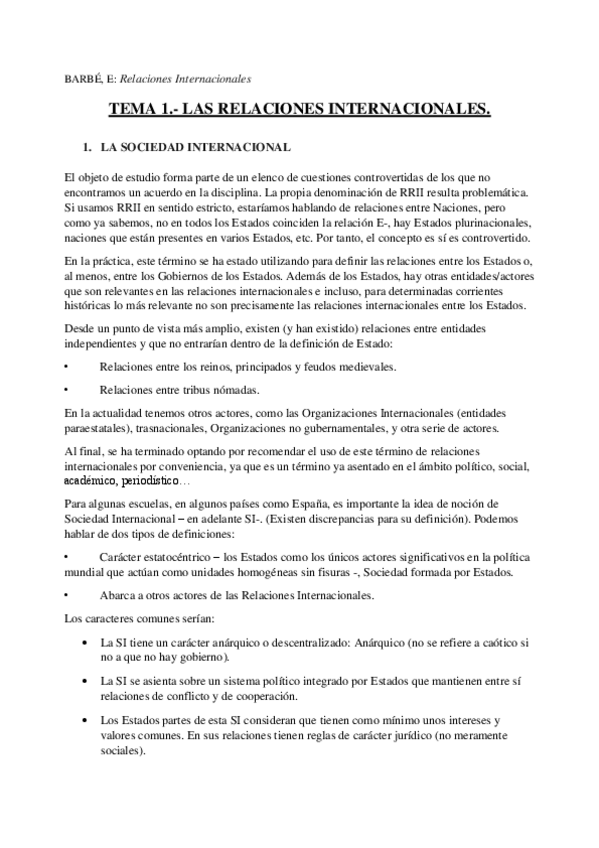 BARBÉ, E: Relaciones Internacionales

TEMA 1.- LAS RELACIONES INTERNACIONALES.

1. LA SOCIEDAD INTERNACIONAL

El objeto de estudio forma parte de un elenco de cuestiones controvertidas de los que no encontramos un acuerdo en la disciplina. La propia denominación de RRII resulta problemática. Si usamos RRII en sentido estricto, estaríamos hablando de relaciones entre Naciones, pero como ya sabemos, no en todos los Estados coinciden la relación E-, hay Estados plurinacionales, naciones que están presentes en varios Estados, etc. Por tanto, el concepto es sí es controvertido.

En la práctica, este término se ha estado utilizando para definir las relaciones entre los Estados o, al menos, entre los Gobiernos de los Estados. Además de los Estados, hay otras entidades/actores que son relevantes en las relaciones internacionales e incluso, para determinadas corrientes históricas lo más relevante no son precisamente las relaciones internacionales entre los Estados.

Desde un punto de vista más amplio, existen (y han existido) relaciones entre entidades independientes y que no entrarían dentro de la definición de Estado:

• Relaciones entre los reinos, principados y feudos medievales.

• Relaciones entre tribus nómadas.

En la actualidad tenemos otros actores, como las Organizaciones Internacionales (entidades paraestatales), trasnacionales, Organizaciones no gubernamentales, y otra serie de actores.

Al final, se ha terminado optando por recomendar el uso de este término de relaciones internacionales por conveniencia, ya que es un término ya asentado en el ámbito político, social, académico, periodístico…

Para algunas escuelas, en algunos países como España, es importante la idea de noción de Sociedad Internacional – en adelante SI-. (Existen discrepancias para su definición). Podemos hablar de dos tipos de definiciones:

• Carácter estatocéntrico – los Estados como los únicos actores significativos en la política mundial que actúan como unidades homogéneas sin fisuras -, Sociedad formada por Estados.

• Abarca a otros actores de las Relaciones Internacionales.

Los caracteres comunes serían:

• La SI tiene un carácter anárquico o descentralizado: Anárquico (no se refiere a caótico si no a que no hay gobierno).

• La SI se asienta sobre un sistema político integrado por Estados que mantienen entre sí relaciones de conflicto y de cooperación.

• Los Estados partes de esta SI consideran que tienen como mínimo unos intereses y valores comunes. En sus relaciones tienen reglas de carácter jurídico (no meramente sociales).